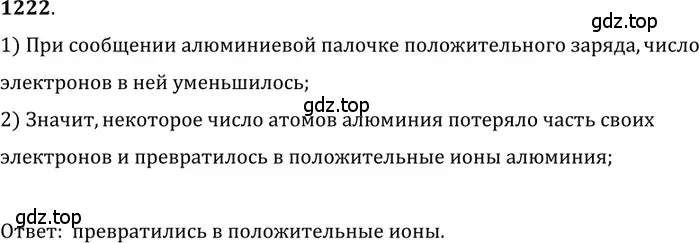 1222.

gdz.top

1) При сообщении алюминиевой палочке положительного заряда, число электронов в ней уменьшилось;

gdz.top

2) Значит, некоторое число атомов алюминия потеряло часть своих электронов и превратилось в положительные ионы алюминия;

gdz.top

Ответ: превратились в положительные ионы.